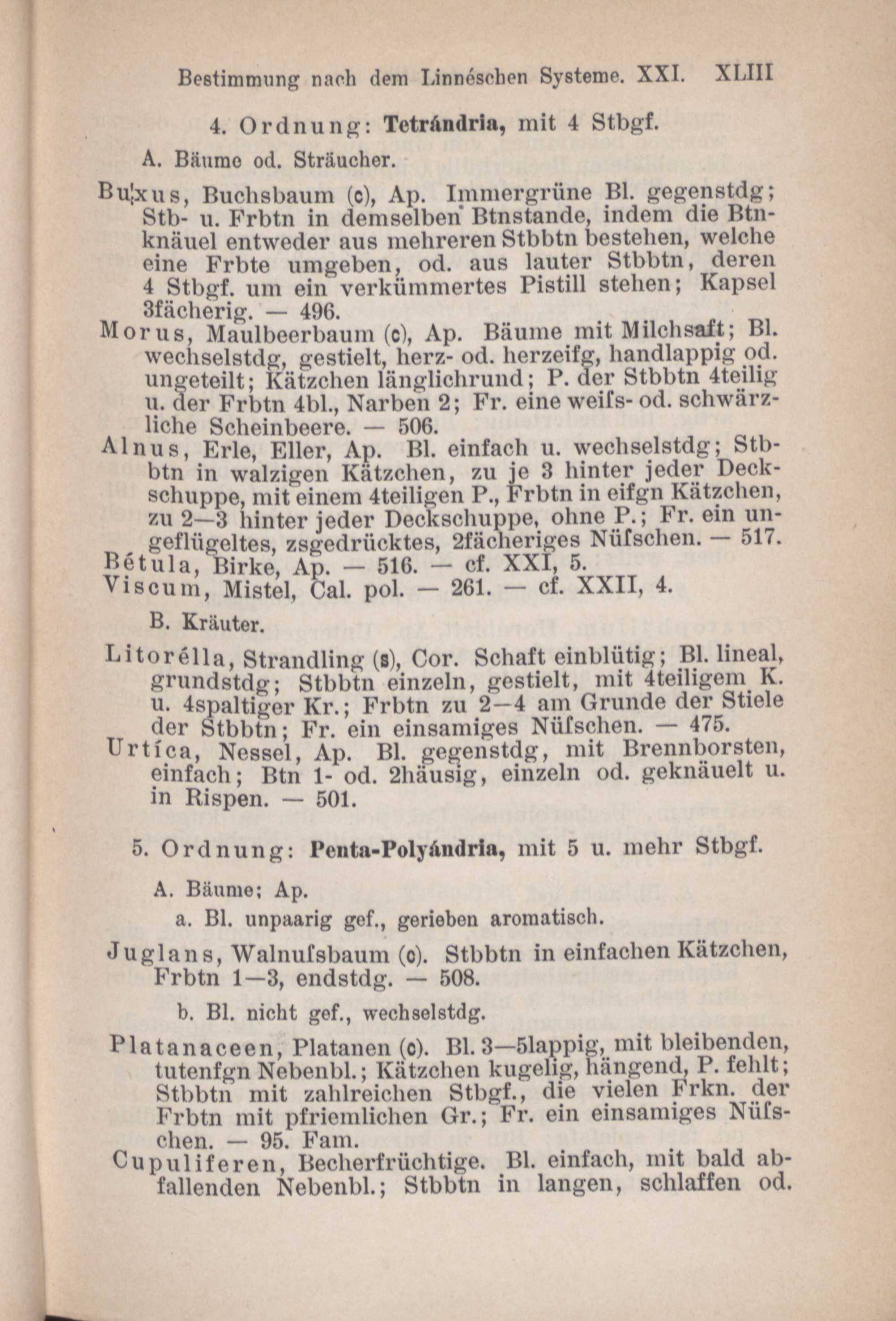 Bestimmung nach dem Linnéschen Systeme. XXI. XLIII

4. Ordnung: Tetrándria, mit 4 Stbgf.

A. Bäume od. Sträucher.

Buxus, Buchsbaum (c), Ap. Immergrüne Bl. gegenstdg; Stb- u. Frbtn in demselben Btnstande, indem die Btnknäuel entweder aus mehreren Stbbtn bestehen, welche eine Frbte umgeben, od. aus lauter Stbbtn, deren 4 Stbgf. um ein verkümmertes Pistill stehen; Kapsel 3fächerig. — 496.

Morus, Maulbeerbaum (c), Ap. Bäume mit Milchsaft; Bl. wechselstdg, gestielt, herz- od. herzeifg, handlappig od. ungeteilt; Kätzchen länglichrund; P. der Stbbtn 4teilig u. der Frbtn 4bl., Narben 2; Fr. eine weifs- od. schwärzliche Scheinbeere. — 506.

Alnus, Erle, Eller, Ap. Bl. einfach u. wechselstdg; Stbbtn in walzigen Kätzchen, zu je 3 hinter jeder Deckschuppe, mit einem 4teiligen P., Frbtn in eifgn Kätzchen, zu 2—3 hinter jeder Deckschuppe, ohne P.; Fr. ein ungeflügeltes, zsgedrücktes, 2fächeriges Nüfschen. — 517.

Bétula, Birke, Ap. — 516. — cf. XXI, 5.

Viscum, Mistel, Cal. pol. — 261. — cf. XXII, 4.

B. Kräuter.

Litorélla, Strandling (s), Cor. Schaft einblütig; Bl. lineal, grundstdg; Stbbtn einzeln, gestielt, mit 4teiligem K. u. 4spaltiger Kr.; Frbtn zu 2—4 am Grunde der Stiele der Stbbtn; Fr. ein einsamiges Nüfschen. — 475.

Urtíca, Nessel, Ap. Bl. gegenstdg, mit Brennborsten, einfach; Btn 1- od. 2häusig, einzeln od. geknäuelt u. in Rispen. — 501.

5. Ordnung: Penta-Polyándria, mit 5 u. mehr Stbgf.

A. Bäume; Ap.

a. Bl. unpaarig gef., gerieben aromatisch.

Juglans, Walnufsbaum (c). Stbbtn in einfachen Kätzchen, Frbtn 1—3, endstdg. — 508.

b. Bl. nicht gef., wechselstdg.

Platanaceen, Platanen (c). Bl. 3—5lappig, mit bleibenden, tutenfgn Nebenbl.; Kätzchen kugelig, hängend, P. fehlt; Stbbtn mit zahlreichen Stbgf., die vielen Frkn. der Frbtn mit pfriemlichen Gr.; Fr. ein einsamiges Nüfschen. — 95. Fam.

Cupuliferen, Becherfrüchtige. Bl. einfach, mit bald abfallenden Nebenbl.; Stbbtn in langen, schlaffen od.